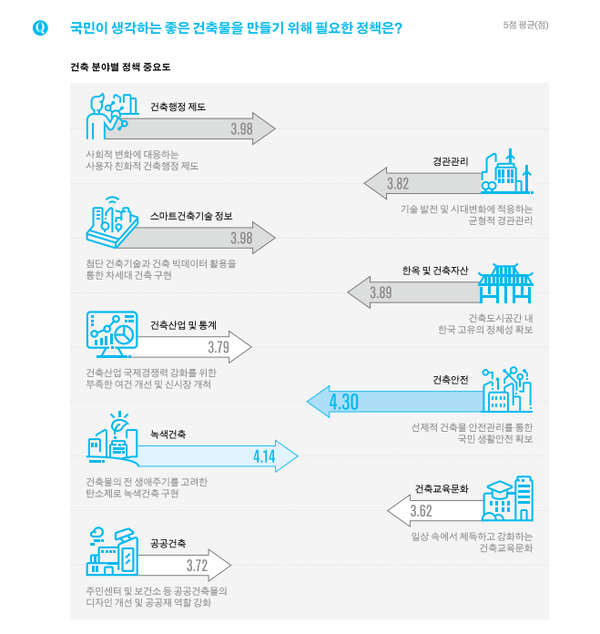 Q 국민이 생각하는 좋은 건축물을 만들기 위해 필요한 정책은?

5점 평균(점)

건축 분야별 정책 중요도

건축행정 제도
3.98
사회적 변화에 대응하는 사용자 친화적 건축행정 제도

경관관리
3.82
기술 발전 및 시대변화에 적응하는 균형적 경관관리

스마트건축기술 정보
3.98
첨단 건축기술과 건축 빅데이터 활용을 통한 차세대 건축 구현

한옥 및 건축자산
3.89
건축도시공간 내 한국 고유의 정체성 확보

건축산업 및 통계
3.79
건축산업 국제경쟁력 강화를 위한 부족한 여건 개선 및 신시장 개척

건축안전
4.30
선제적 건축물 안전관리를 통한 국민 생활안전 확보

녹색건축
4.14
건축물의 전 생애주기를 고려한 탄소제로 녹색건축 구현

건축교육문화
3.62
일상 속에서 체득하고 강화하는 건축교육문화

공공건축
3.72
주민센터 및 보건소 등 공공건축물의 디자인 개선 및 공공재 역할 강화